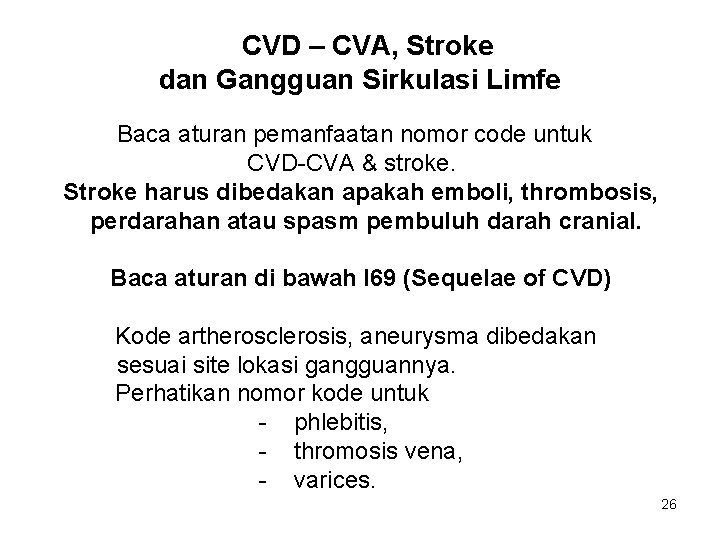 CVD – CVA, Stroke
dan Gangguan Sirkulasi Limfe

Baca aturan pemanfaatan nomor code untuk CVD-CVA & stroke.
Stroke harus dibedakan apakah emboli, thrombosis, perdarahan atau spasm pembuluh darah cranial.

Baca aturan di bawah I69 (Sequelae of CVD)

Kode artherosclerosis, aneurysma dibedakan sesuai site lokasi gangguannya.
Perhatikan nomor kode untuk
- phlebitis,
- thromosis vena,
- varices.

26